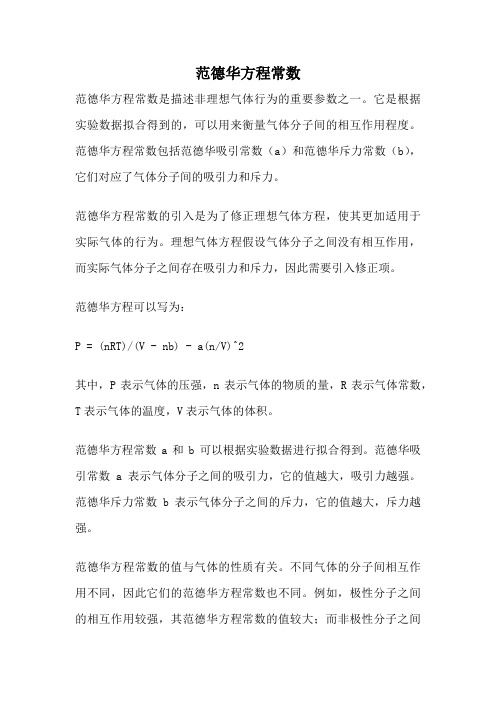 范德华方程常数

范德华方程常数是描述非理想气体行为的重要参数之一。它是根据实验数据拟合得到的，可以用来衡量气体分子间的相互作用程度。范德华方程常数包括范德华吸引常数（a）和范德华斥力常数（b），它们对应了气体分子间的吸引力和斥力。

范德华方程常数的引入是为了修正理想气体方程，使其更加适用于实际气体的行为。理想气体方程假设气体分子之间没有相互作用，而实际气体分子之间存在吸引力和斥力，因此需要引入修正项。

范德华方程可以写为：

P = (nRT)/(V - nb) - a(n/V)^2

其中，P 表示气体的压强，n 表示气体的物质的量，R 表示气体常数，T 表示气体的温度，V 表示气体的体积。

范德华方程常数 a 和 b 可以根据实验数据进行拟合得到。范德华吸引常数 a 表示气体分子之间的吸引力，它的值越大，吸引力越强。范德华斥力常数 b 表示气体分子之间的斥力，它的值越大，斥力越强。

范德华方程常数的值与气体的性质有关。不同气体的分子间相互作用不同，因此它们的范德华方程常数也不同。例如，极性分子之间的相互作用较强，其范德华方程常数的值较大；而非极性分子之间